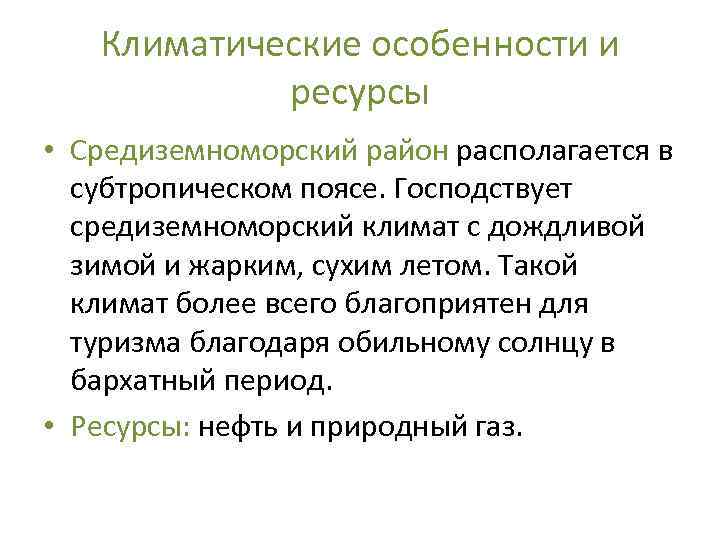 Климатические особенности и ресурсы

• Средиземноморский район располагается в субтропическом поясе. Господствует средиземноморский климат с дождливой зимой и жарким, сухим летом. Такой климат более всего благоприятен для туризма благодаря обильному солнцу в бархатный период.

• Ресурсы: нефть и природный газ.